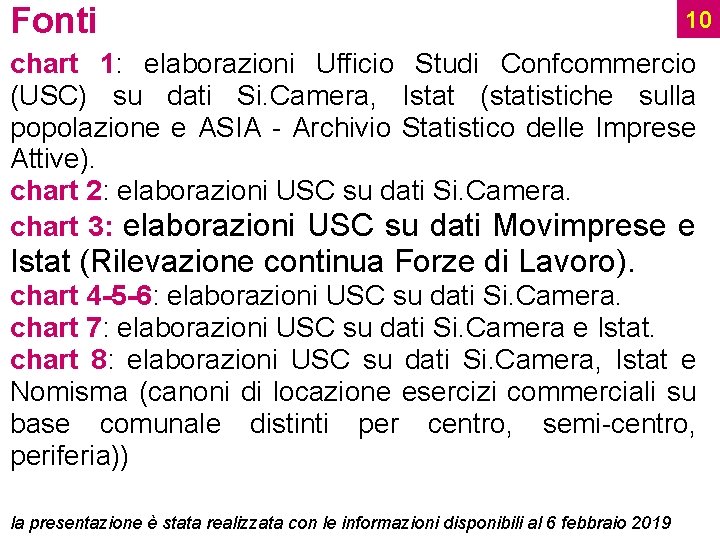 Fonti

10

chart 1: elaborazioni Ufficio Studi Confcommercio (USC) su dati Si.Camera, Istat (statistiche sulla popolazione e ASIA - Archivio Statistico delle Imprese Attive).

chart 2: elaborazioni USC su dati Si.Camera.

chart 3: elaborazioni USC su dati Movimprese e Istat (Rilevazione continua Forze di Lavoro).

chart 4-5-6: elaborazioni USC su dati Si.Camera.

chart 7: elaborazioni USC su dati Si.Camera e Istat.

chart 8: elaborazioni USC su dati Si.Camera, Istat e Nomisma (canoni di locazione esercizi commerciali su base comunale distinti per centro, semi-centro, periferia))

la presentazione è stata realizzata con le informazioni disponibili al 6 febbraio 2019